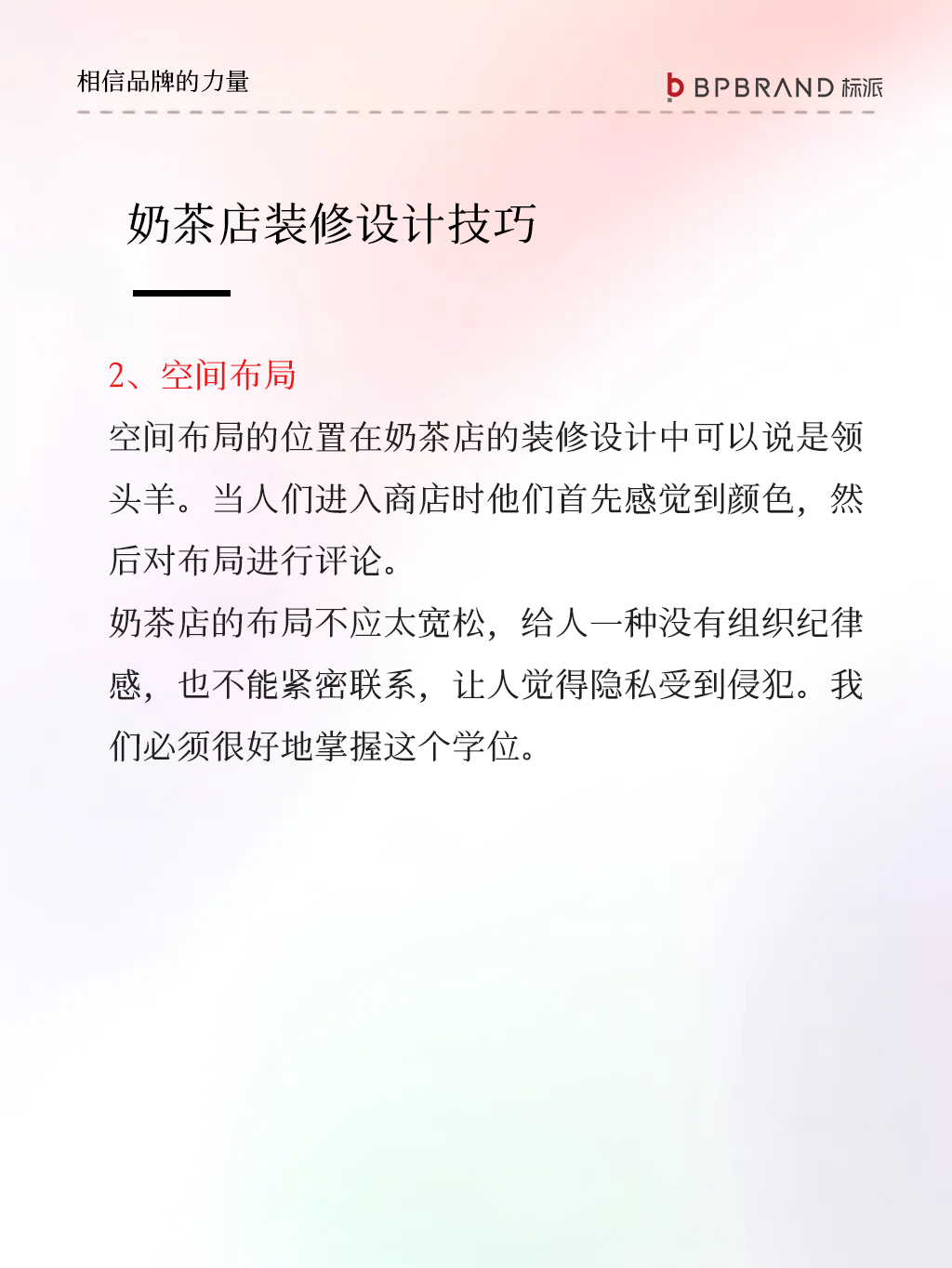 相信品牌的力量

b BPBRAND 标派

奶茶店装修设计技巧

2、空间布局

空间布局的位置在奶茶店的装修设计中可以说是领头羊。当人们进入商店时他们首先感觉到颜色，然后对布局进行评论。

奶茶店的布局不应太宽松，给人一种没有组织纪律感，也不能紧密联系，让人觉得隐私受到侵犯。我们必须很好地掌握这个学位。